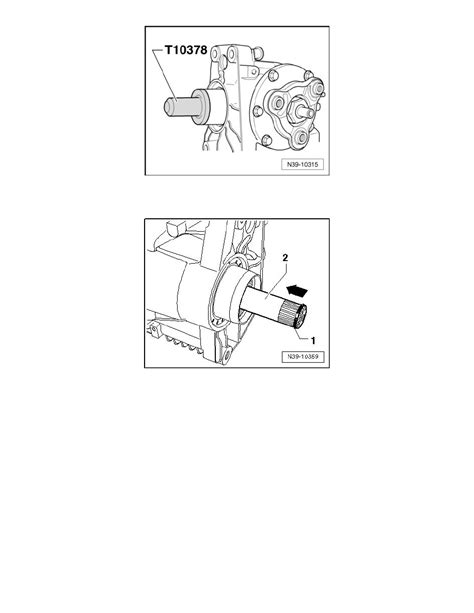 T10378

N39-10315

2

1

N39-10359